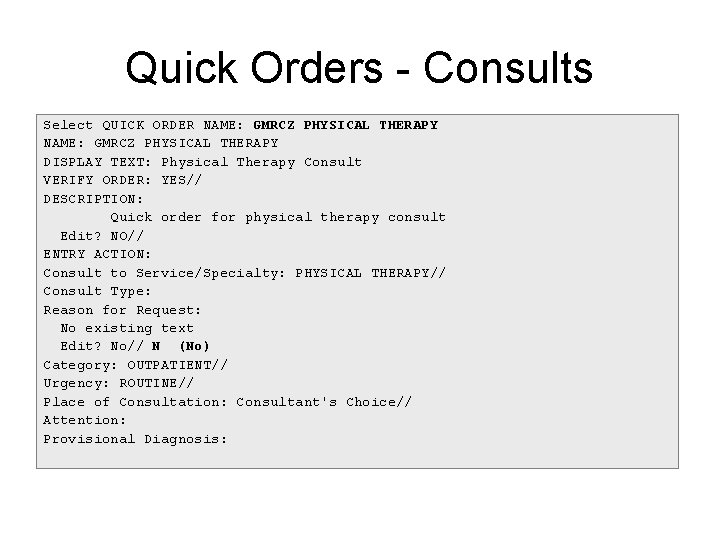 Quick Orders - Consults

Select QUICK ORDER NAME: GMRCZ PHYSICAL THERAPY
NAME: GMRCZ PHYSICAL THERAPY
DISPLAY TEXT: Physical Therapy Consult
VERIFY ORDER: YES//
DESCRIPTION:
Quick order for physical therapy consult
Edit? NO//
ENTRY ACTION:
Consult to Service/Specialty: PHYSICAL THERAPY//
Consult Type:
Reason for Request:
No existing text
Edit? No// N (No)
Category: OUTPATIENT//
Urgency: ROUTINE//
Place of Consultation: Consultant's Choice//
Attention:
Provisional Diagnosis: